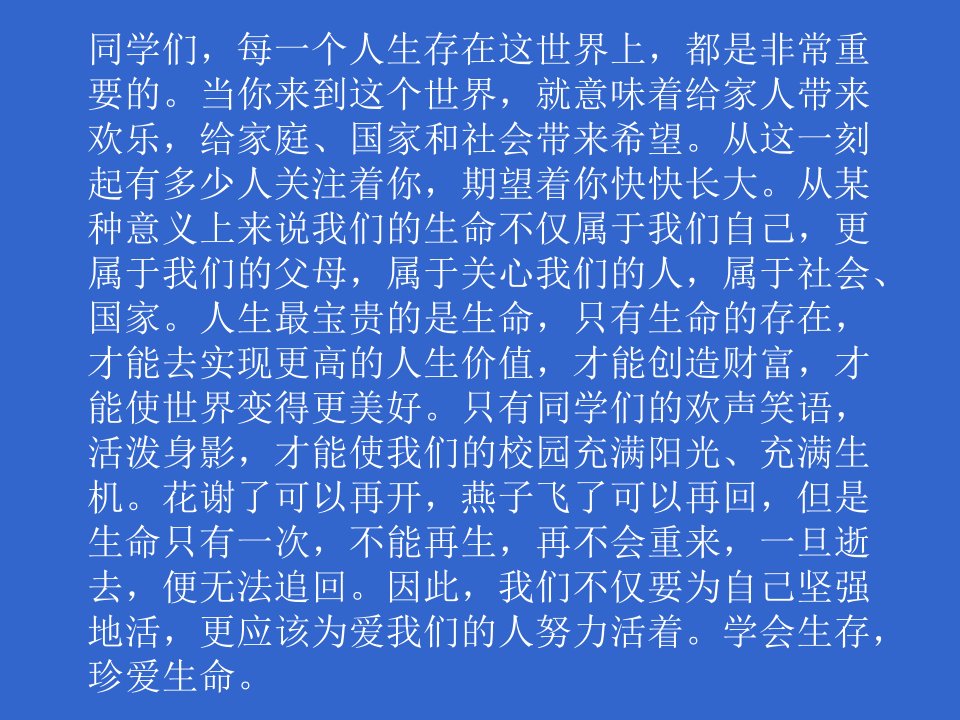 同学们，每一个人生存在这世界上，都是非常重要的。当你来到这个世界，就意味着给家人带来欢乐，给家庭、国家和社会带来希望。从这一刻起有多少人关注着你，期望着你快快长大。从某种意义上来说我们的生命不仅属于我们自己，更属于我们的父母，属于关心我们的人，属于社会、国家。人生最宝贵的是生命，只有生命的存在，才能去实现更高的人生价值，才能创造财富，才能使世界变得更美好。只有同学们的欢声笑语，活泼身影，才能使我们的校园充满阳光、充满生机。花谢了可以再开，燕子飞了可以再回，但是生命只有一次，不能再生，再不会重来，一旦逝去，便无法追回。因此，我们不仅要为自己坚强地活，更应该为爱我们的人努力活着。学会生存，珍爱生命。